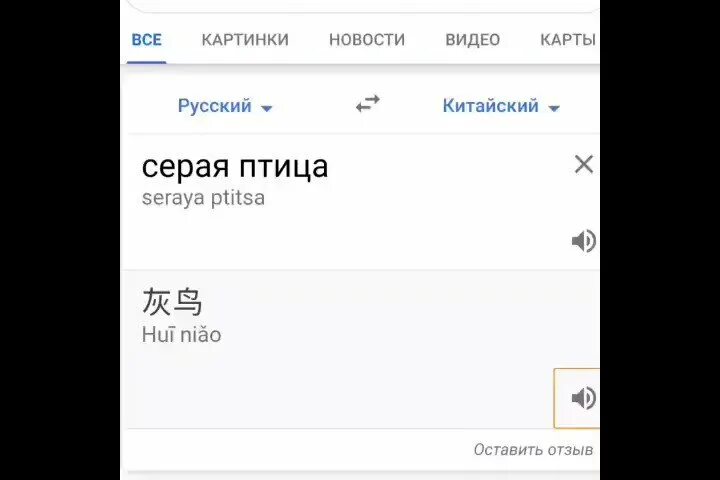 ВСЕ КАРТИНКИ НОВОСТИ ВИДЕО КАРТЫ

Русский Китайский

серая птица
seraya ptitsa

灰鸟
Huī niǎo

Оставить отзыв